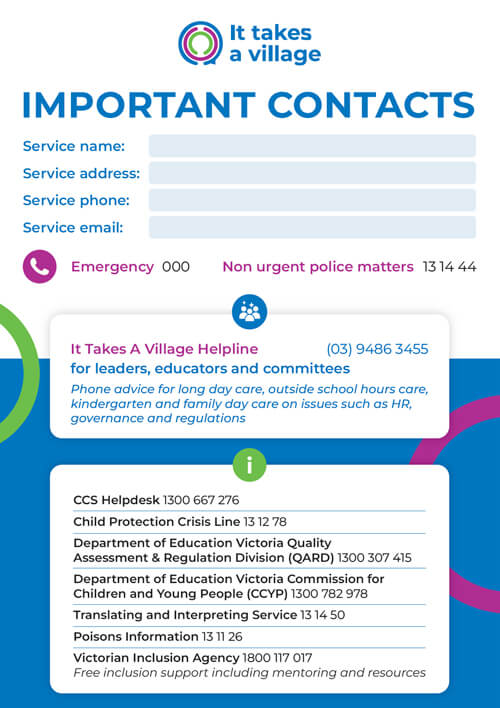 It takes a village

IMPORTANT CONTACTS

Service name:

Service address:

Service phone:

Service email:

Emergency 000 Non urgent police matters 13 14 44

It Takes A Village Helpline (03) 9486 3455
for leaders, educators and committees
Phone advice for long day care, outside school hours care, kindergarten and family day care on issues such as HR, governance and regulations

i

CCS Helpdesk 1300 667 276

Child Protection Crisis Line 13 12 78

Department of Education Victoria Quality Assessment & Regulation Division (QARD) 1300 307 415

Department of Education Victoria Commission for Children and Young People (CCYP) 1300 782 978

Translating and Interpreting Service 13 14 50

Poisons Information 13 11 26

Victorian Inclusion Agency 1800 117 017
Free inclusion support including mentoring and resources